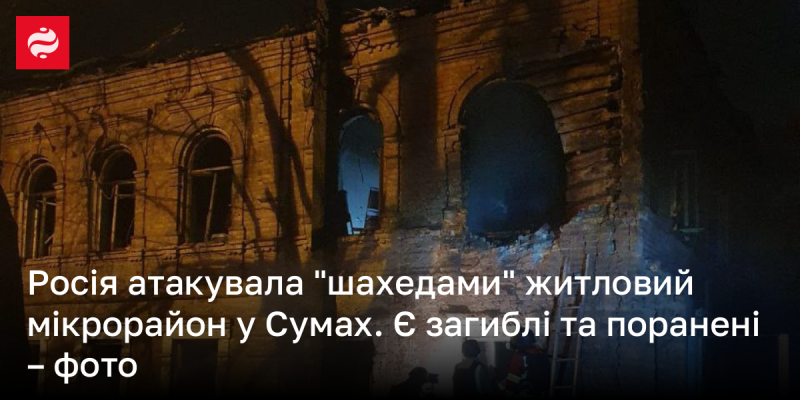 Росія атакувала "шахедами" житловий мікрорайон у Сумах. Є загиблі та поранені – фото